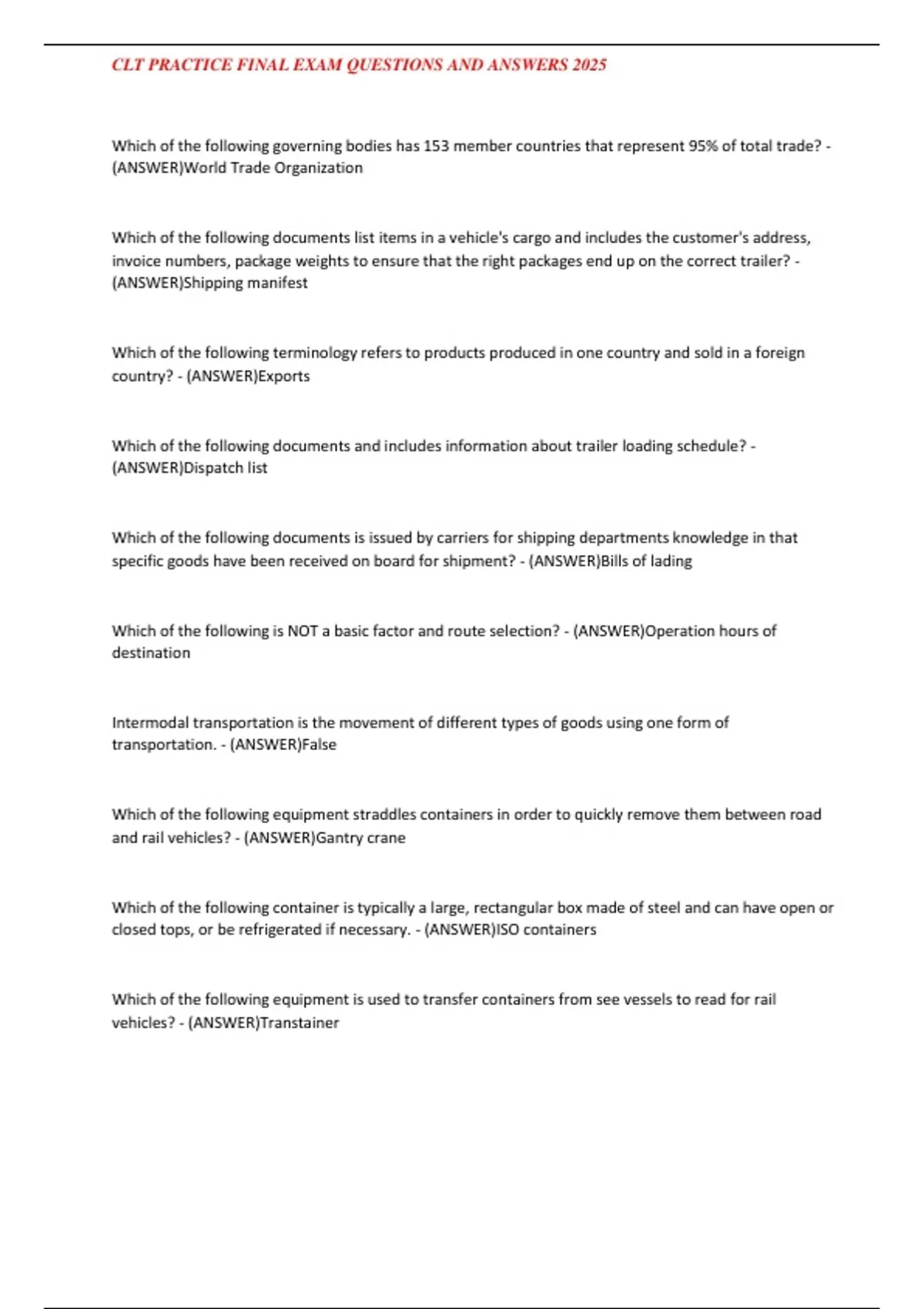 CLT PRACTICE FINAL EXAM QUESTIONS AND ANSWERS 2025

Which of the following governing bodies has 153 member countries that represent 95% of total trade? - (ANSWER)World Trade Organization

Which of the following documents list items in a vehicle's cargo and includes the customer's address, invoice numbers, package weights to ensure that the right packages end up on the correct trailer? - (ANSWER)Shipping manifest

Which of the following terminology refers to products produced in one country and sold in a foreign country? - (ANSWER)Exports

Which of the following documents and includes information about trailer loading schedule? - (ANSWER)Dispatch list

Which of the following documents is issued by carriers for shipping departments knowledge in that specific goods have been received on board for shipment? - (ANSWER)Bills of lading

Which of the following is NOT a basic factor and route selection? - (ANSWER)Operation hours of destination

Intermodal transportation is the movement of different types of goods using one form of transportation. - (ANSWER)False

Which of the following equipment straddles containers in order to quickly remove them between road and rail vehicles? - (ANSWER)Gantry crane

Which of the following container is typically a large, rectangular box made of steel and can have open or closed tops, or be refrigerated if necessary. - (ANSWER)ISO containers

Which of the following equipment is used to transfer containers from see vessels to read for rail vehicles? - (ANSWER)Transtainer